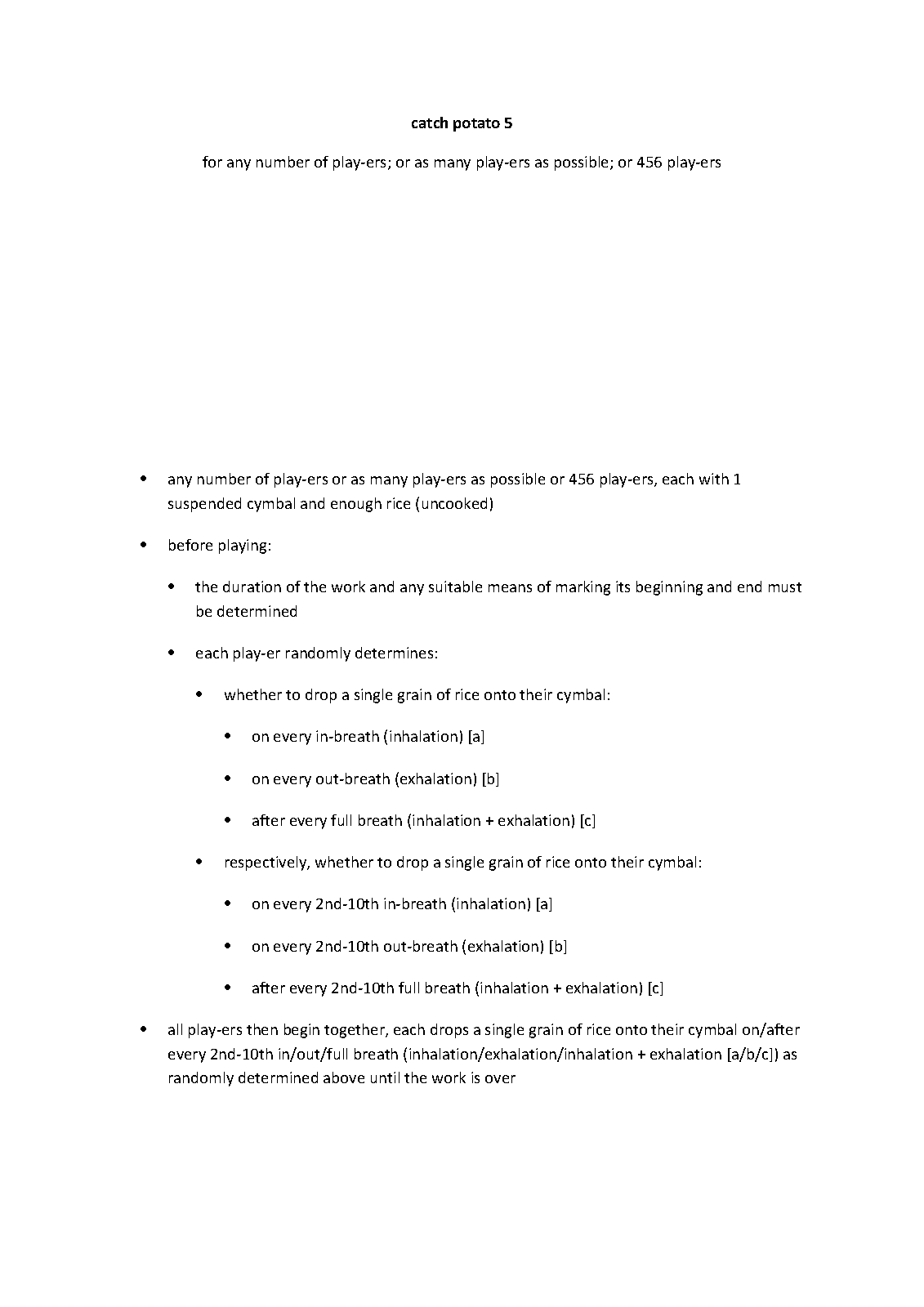 catch potato 5

for any number of play-ers; or as many play-ers as possible; or 456 play-ers

- any number of play-ers or as many play-ers as possible or 456 play-ers, each with 1 suspended cymbal and enough rice (uncooked)
- before playing:
  - the duration of the work and any suitable means of marking its beginning and end must be determined
  - each play-er randomly determines:
    - whether to drop a single grain of rice onto their cymbal:
      - on every in-breath (inhalation) [a]
      - on every out-breath (exhalation) [b]
      - after every full breath (inhalation + exhalation) [c]
    - respectively, whether to drop a single grain of rice onto their cymbal:
      - on every 2nd-10th in-breath (inhalation) [a]
      - on every 2nd-10th out-breath (exhalation) [b]
      - after every 2nd-10th full breath (inhalation + exhalation) [c]
- all play-ers then begin together, each drops a single grain of rice onto their cymbal on/after every 2nd-10th in/out/full breath (inhalation/exhalation/inhalation + exhalation [a/b/c]) as randomly determined above until the work is over